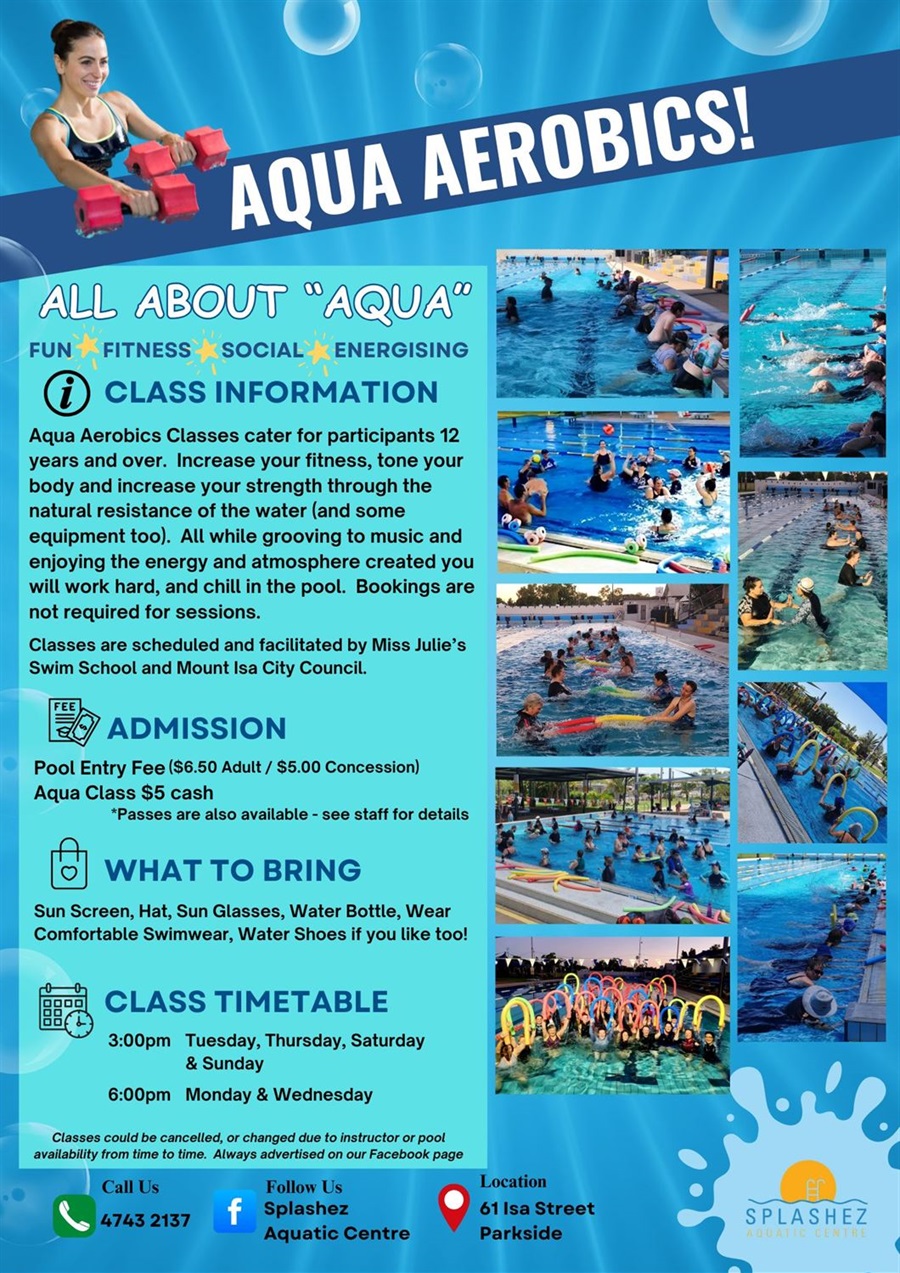 AQUA AEROBICS!

ALL ABOUT "AQUA"

FUN FITNESS SOCIAL ENERGISING

CLASS INFORMATION

Aqua Aerobics Classes cater for participants 12 years and over. Increase your fitness, tone your body and increase your strength through the natural resistance of the water (and some equipment too). All while grooving to music and enjoying the energy and atmosphere created you will work hard, and chill in the pool. Bookings are not required for sessions.

Classes are scheduled and facilitated by Miss Julie's Swim School and Mount Isa City Council.

FEE

ADMISSION

Pool Entry Fee ($6.50 Adult / $5.00 Concession)
Aqua Class $5 cash
*Passes are also available - see staff for details

WHAT TO BRING

Sun Screen, Hat, Sun Glasses, Water Bottle, Wear Comfortable Swimwear, Water Shoes if you like too!

CLASS TIMETABLE

3:00pm Tuesday, Thursday, Saturday & Sunday

6:00pm Monday & Wednesday

Classes could be cancelled, or changed due to instructor or pool availability from time to time. Always advertised on our Facebook page

Call Us
4743 2137

Follow Us
Splashez Aquatic Centre

Location
61 Isa Street Parkside

SPLASHEZ
AQUATIC CENTRE